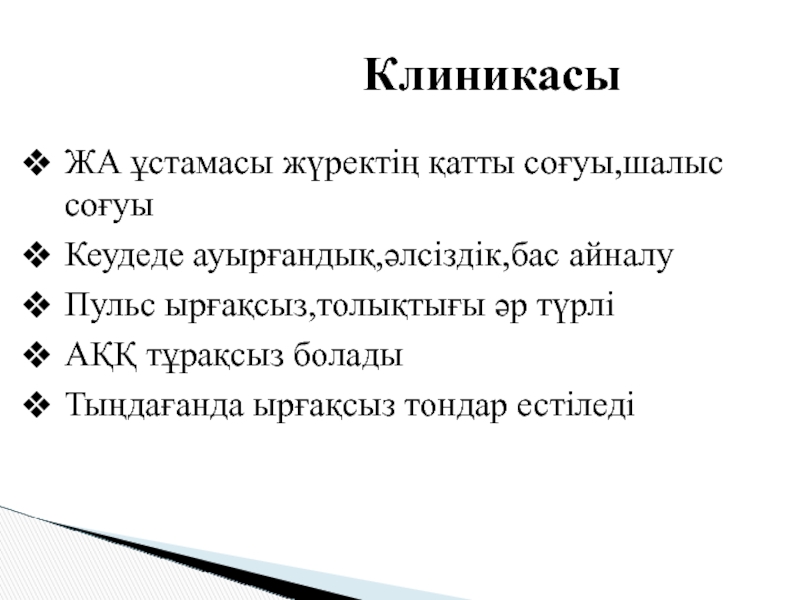 Клиникасы

❖ ЖА ұстамасы жүректің қатты соғуы,шалыс соғуы
❖ Кеудеде ауырғандық,әлсіздік,бас айналу
❖ Пульс ырғақсыз,толықтығы әр түрлі
❖ АҚҚ тұрақсыз болады
❖ Тыңдағанда ырғақсыз тондар естіледі